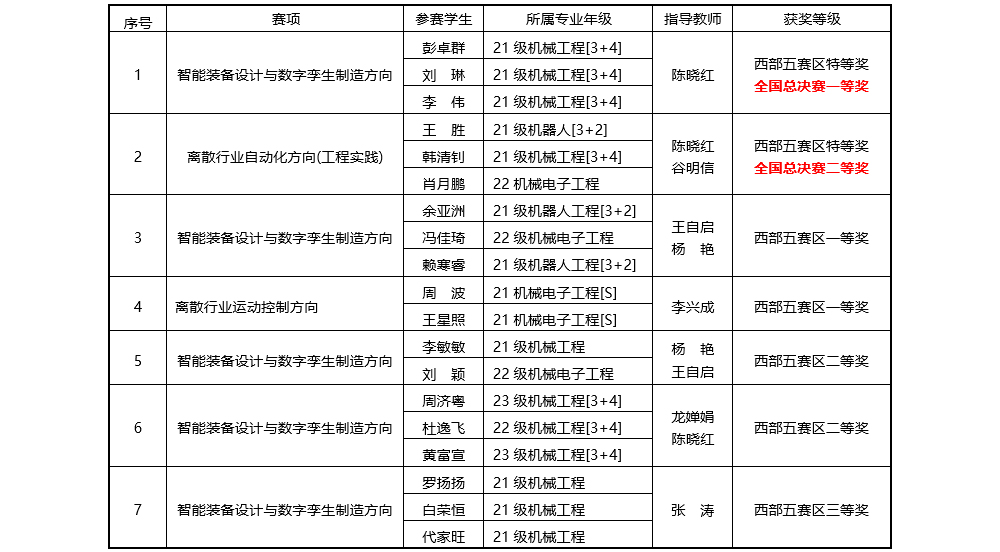 | 序号 | 赛项 | 参赛学生 | 所属专业年级 | 指导教师 | 获奖等级 |
|---|---|---|---|---|---|
| 1 | 智能装备设计与数字孪生制造方向 | 彭卓群 | 21 级机械工程[3+4] | 陈晓红 | 西部五赛区特等奖 全国总决赛一等奖 |
| | | 刘　琳 | 21 级机械工程[3+4] | | |
| | | 李　伟 | 21 级机械工程[3+4] | | |
| 2 | 离散行业自动化方向(工程实践) | 王　胜 | 21 级机器人[3+2] | 陈晓红 谷明信 | 西部五赛区特等奖 全国总决赛二等奖 |
| | | 韩清钊 | 21 级机械工程[3+4] | | |
| | | 肖月鹏 | 22 机械电子工程 | | |
| 3 | 智能装备设计与数字孪生制造方向 | 余亚洲 | 21 级机器人工程[3+2] | 王自启 杨　艳 | 西部五赛区一等奖 |
| | | 冯佳琦 | 22 级机械电子工程 | | |
| | | 赖寒睿 | 21 级机器人工程[3+2] | | |
| 4 | 离散行业运动控制方向 | 周　波 | 21 机械电子工程[S] | 李兴成 | 西部五赛区一等奖 |
| | | 王星熙 | 21 机械电子工程[S] | | |
| 5 | 智能装备设计与数字孪生制造方向 | 李敏敏 | 21 级机械工程 | 杨　艳 王自启 | 西部五赛区二等奖 |
| | | 刘　颖 | 22 级机械电子工程 | | |
| 6 | 智能装备设计与数字孪生制造方向 | 周济粤 | 23 级机械工程[3+4] | 龙婵娟 陈晓红 | 西部五赛区二等奖 |
| | | 杜逸飞 | 22 级机械工程[3+4] | | |
| | | 黄富宣 | 23 级机械工程[3+4] | | |
| 7 | 智能装备设计与数字孪生制造方向 | 罗扬扬 | 21 级机械工程 | 张　涛 | 西部五赛区三等奖 |
| | | 白荣恒 | 21 级机械工程 | | |
| | | 代家旺 | 21 级机械工程 | | |